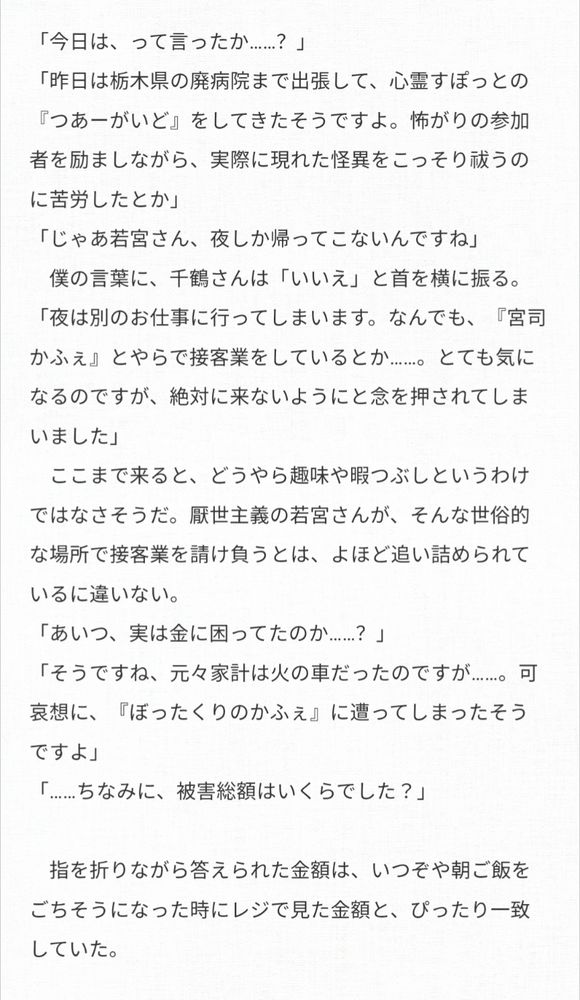 「今日は、って言ったか……？」

「昨日は栃木県の廃病院まで出張して、心霊すぽっとの『つあーがいど』をしてきたそうですよ。怖がりの参加者を励ましながら、実際に現れた怪異をこっそり祓うのに苦労したとか」

「じゃあ若宮さん、夜しか帰ってこないんですね」

僕の言葉に、千鶴さんは「いいえ」と首を横に振る。

「夜は別のお仕事に行ってしまいます。なんでも、『宮司かふぇ』とやらで接客業をしているとか……。とても気になるのですが、絶対に来ないようにと念を押されてしまいました」

ここまで来ると、どうやら趣味や暇つぶしというわけではなさそうだ。厭世主義の若宮さんが、そんな世俗的な場所で接客業を請け負うとは、よほど追い詰められているに違いない。

「あいつ、実は金に困ってたのか……？」

「そうですね、元々家計は火の車だったのですが……。可哀想に、『ぼったくりのかふぇ』に遭ってしまったそうですよ」

「……ちなみに、被害総額はいくらでした？」

指を折りながら答えられた金額は、いつぞや朝ご飯をごちそうになった時にレジで見た金額と、ぴったり一致していた。